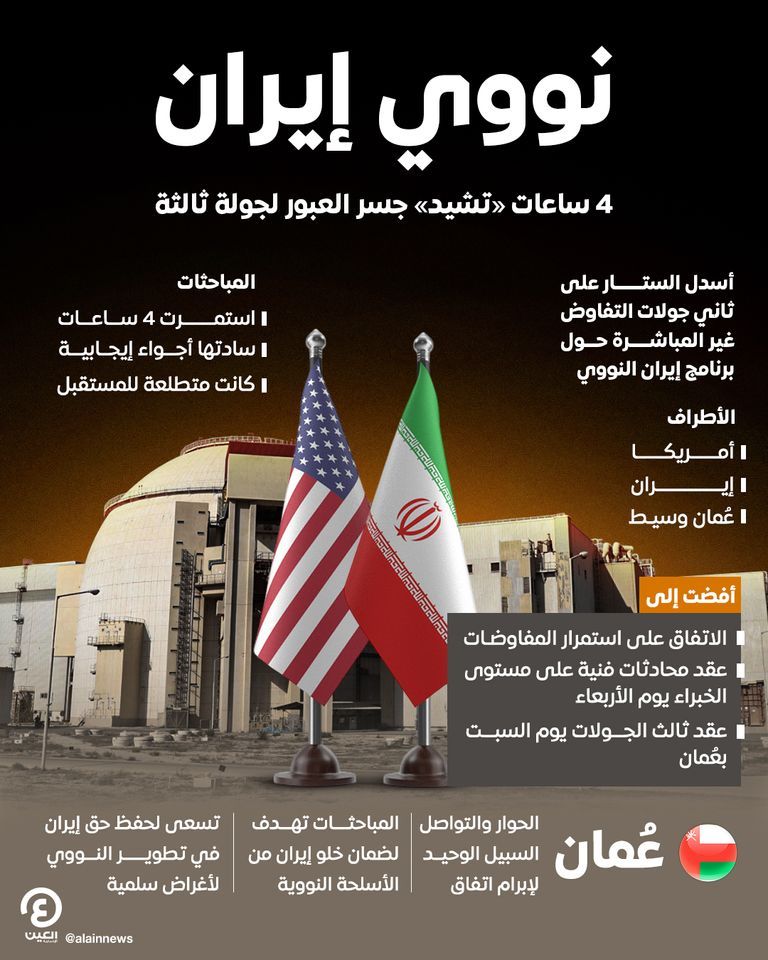 نووي إيران

4 ساعات «تشيد» جسر العبور لجولة ثالثة

أسدل الستار على ثاني جولات التفاوض غير المباشرة حول برنامج إيران النووي

الأطراف
أمريكا
إيران
عُمان وسيط

المباحثات
استمرت 4 ساعات
سادتها أجواء إيجابية
كانت متطلعة للمستقبل

أفضت إلى
الاتفاق على استمرار المفاوضات
عقد محادثات فنية على مستوى الخبراء يوم الأربعاء
عقد ثالث الجولات يوم السبت بعُمان

عُمان

الحوار والتواصل السبيل الوحيد لإبرام اتفاق

المباحثات تهدف لضمان خلو إيران من الأسلحة النووية

تسعى لحفظ حق إيران في تطوير النووي لأغراض سلمية

العين
@alainnews